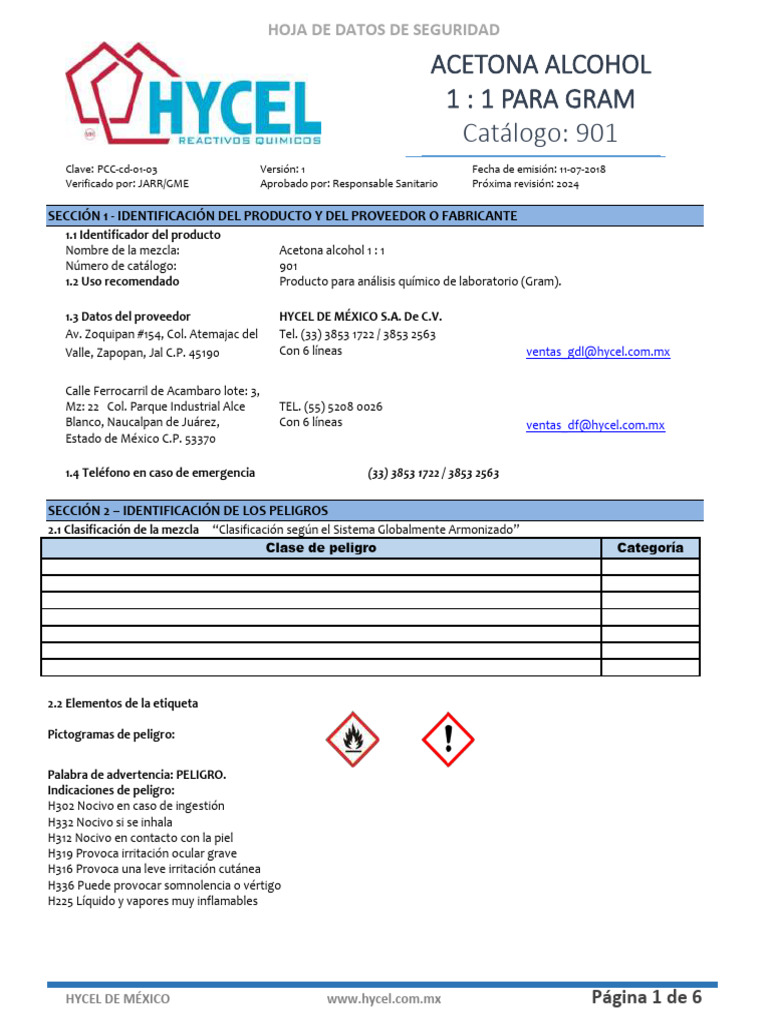 HOJA DE DATOS DE SEGURIDAD

HYCEL
REACTIVOS QUIMICOS

ACETONA ALCOHOL
1 : 1 PARA GRAM
Catálogo: 901

Clave: PCC-cd-01-03
Verificado por: JARR/GME

Versión: 1
Aprobado por: Responsable Sanitario

Fecha de emisión: 11-07-2018
Próxima revisión: 2024

SECCIÓN 1 - IDENTIFICACIÓN DEL PRODUCTO Y DEL PROVEEDOR O FABRICANTE

1.1 Identificador del producto
Nombre de la mezcla: Acetona alcohol 1 : 1
Número de catálogo: 901
1.2 Uso recomendado Producto para análisis químico de laboratorio (Gram).

1.3 Datos del proveedor
HYCEL DE MÉXICO S.A. De C.V.
Av. Zoquipan #154, Col. Atemajac del Valle, Zapopan, Jal C.P. 45190
Tel. (33) 3853 1722 / 3853 2563
Con 6 líneas
ventas_gdl@hycel.com.mx

Calle Ferrocarril de Acambaro lote: 3, Mz: 22 Col. Parque Industrial Alce Blanco, Naucalpan de Juárez, Estado de México C.P. 53370
TEL. (55) 5208 0026
Con 6 líneas
ventas_df@hycel.com.mx

1.4 Teléfono en caso de emergencia (33) 3853 1722 / 3853 2563

SECCIÓN 2 – IDENTIFICACIÓN DE LOS PELIGROS
2.1 Clasificación de la mezcla "Clasificación según el Sistema Globalmente Armonizado"

| Clase de peligro | Categoría |
|---|---|
| | |
| | |
| | |
| | |
| | |
| | |
| | |

2.2 Elementos de la etiqueta

Pictogramas de peligro:

Palabra de advertencia: PELIGRO.
Indicaciones de peligro:
H302 Nocivo en caso de ingestión
H332 Nocivo si se inhala
H312 Nocivo en contacto con la piel
H319 Provoca irritación ocular grave
H316 Provoca una leve irritación cutánea
H336 Puede provocar somnolencia o vértigo
H225 Líquido y vapores muy inflamables

HYCEL DE MÉXICO
www.hycel.com.mx
Página 1 de 6